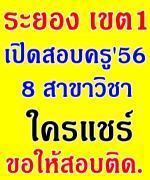 ระยอง เขต1
เปิดสอบครู'56
8 สาขาวิชา
ใครแชร์
ขอให้สอบติด.